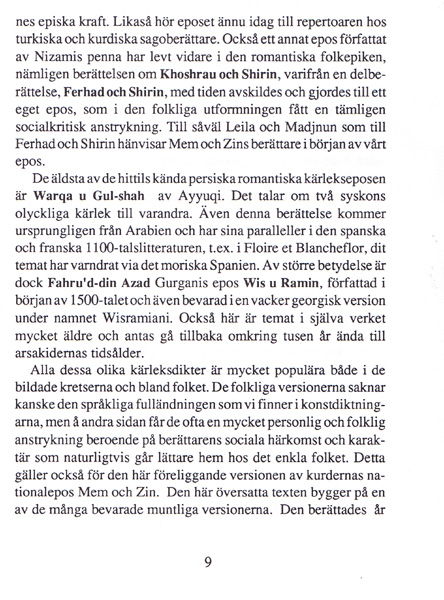 nes episka kraft. Likaså hör eposet ännu idag till repertoaren hos turkiska och kurdiska sagoberättare. Också ett annat epos författat av Nizamis penna har levt vidare i den romantiska folkepiken, nämligen berättelsen om Khoshrau och Shirin, varifrån en delberättelse, Ferhad och Shirin, med tiden avskildes och gjordes till ett eget epos, som i den folkliga utformningen fått en tämligen socialkritisk anstrykning. Till såväl Leila och Madjnun som till Ferhad och Shirin hänvisar Mem och Zins berättare i början av vårt epos.

De äldsta av de hittils kända persiska romantiska kärlekseposen är Warqa u Gul-shah av Ayyuqi. Det talar om två syskons olyckliga kärlek till varandra. Även denna berättelse kommer ursprungligen från Arabien och har sina paralleller i den spanska och franska 1100-talslitteraturen, t.ex. i Floire et Blancheflor, dit temat har varndrat via det moriska Spanien. Av större betydelse är dock Fahru'd-din Azad Gurganis epos Wis u Ramin, författad i början av 1500-talet och även bevarad i en vacker georgisk version under namnet Wisramiani. Också här är temat i själva verket mycket äldre och antas gå tillbaka omkring tusen år ända till arsakidernas tidsålder.

Alla dessa olika kärleksdikter är mycket populära både i de bildade kretserna och bland folket. De folkliga versionerna saknar kanske den språkliga fulländningen som vi finner i konstdiktningarna, men å andra sidan får de ofta en mycket personlig och folklig anstrykning beroende på berättarens sociala härkomst och karaktär som naturligtvis går lättare hem hos det enkla folket. Detta gäller också för den här föreliggande versionen av kurdernas nationalepos Mem och Zin. Den här översatta texten bygger på en av de många bevarade muntliga versionerna. Den berättades år

9